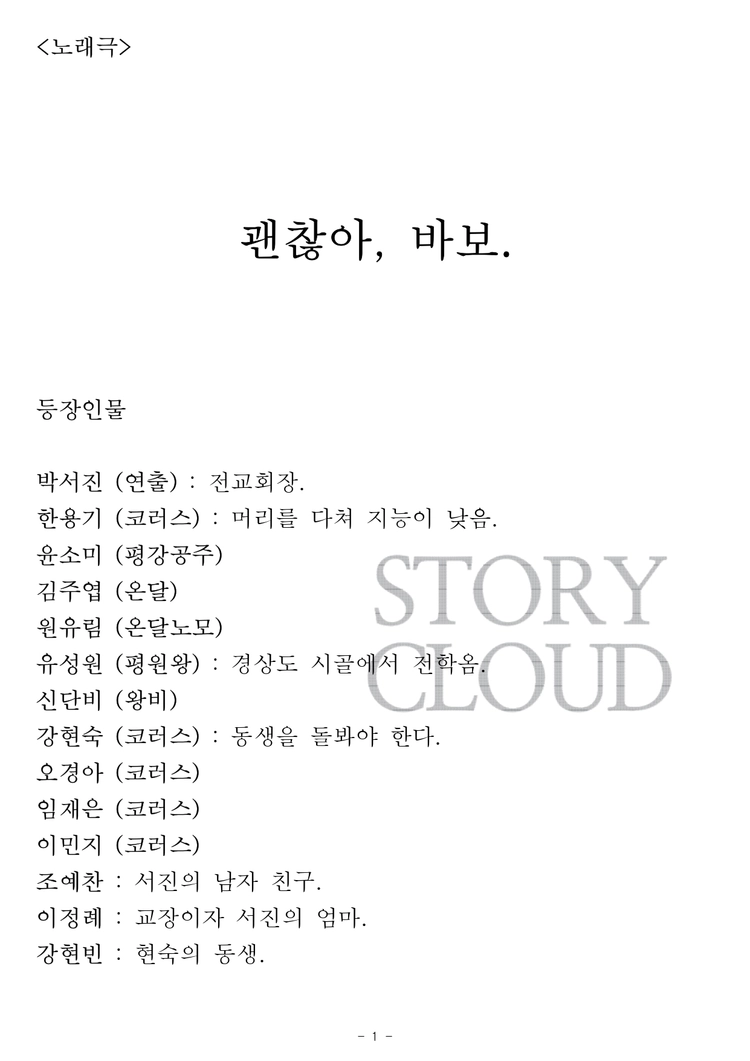 <노래극>

괜찮아, 바보.

등장인물

박서진 (연출) : 전교회장.
한용기 (코러스) : 머리를 다쳐 지능이 낮음.
윤소미 (평강공주)
김주엽 (온달)
원유림 (온달노모)
유성원 (평원왕) : 경상도 시골에서 전학옴.
신단비 (왕비)
강현숙 (코러스) : 동생을 돌봐야 한다.
오경아 (코러스)
임재은 (코러스)
이민지 (코러스)
조예찬 : 서진의 남자 친구.
이정례 : 교장이자 서진의 엄마.
강현빈 : 현숙의 동생.

STORY CLOUD

- 1 -